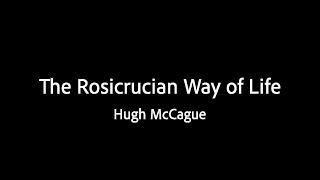 The Rosicrucian Way of Life
Hugh McCague